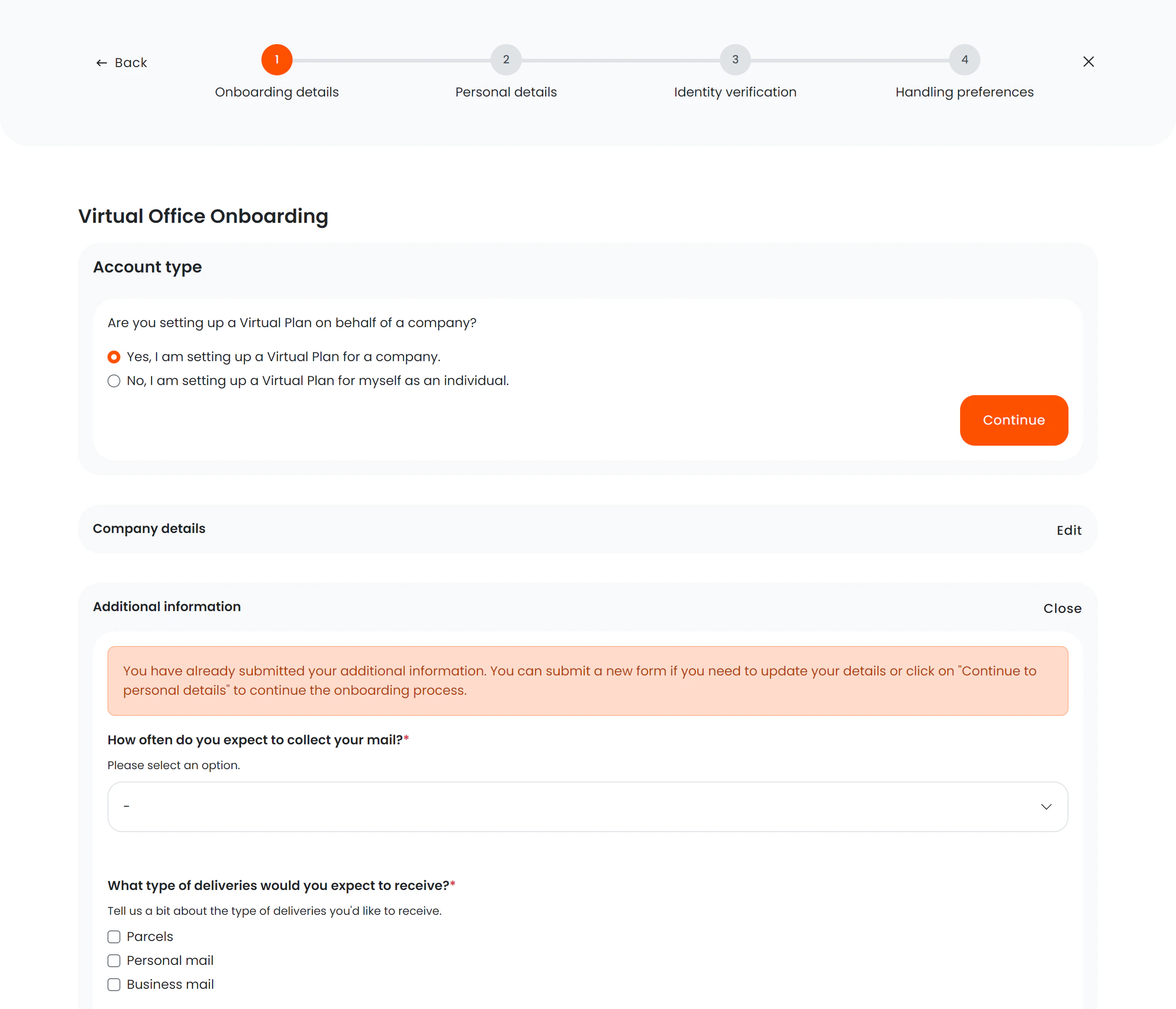 ← Back

1 Onboarding details

2 Personal details

3 Identity verification

4 Handling preferences

Virtual Office Onboarding

Account type

Are you setting up a Virtual Plan on behalf of a company?

Yes, I am setting up a Virtual Plan for a company.

No, I am setting up a Virtual Plan for myself as an individual.

Continue

Company details

Edit

Additional information

Close

You have already submitted your additional information. You can submit a new form if you need to update your details or click on "Continue to personal details" to continue the onboarding process.

How often do you expect to collect your mail?*

Please select an option.

-

What type of deliveries would you expect to receive?*

Tell us a bit about the type of deliveries you'd like to receive.

Parcels

Personal mail

Business mail